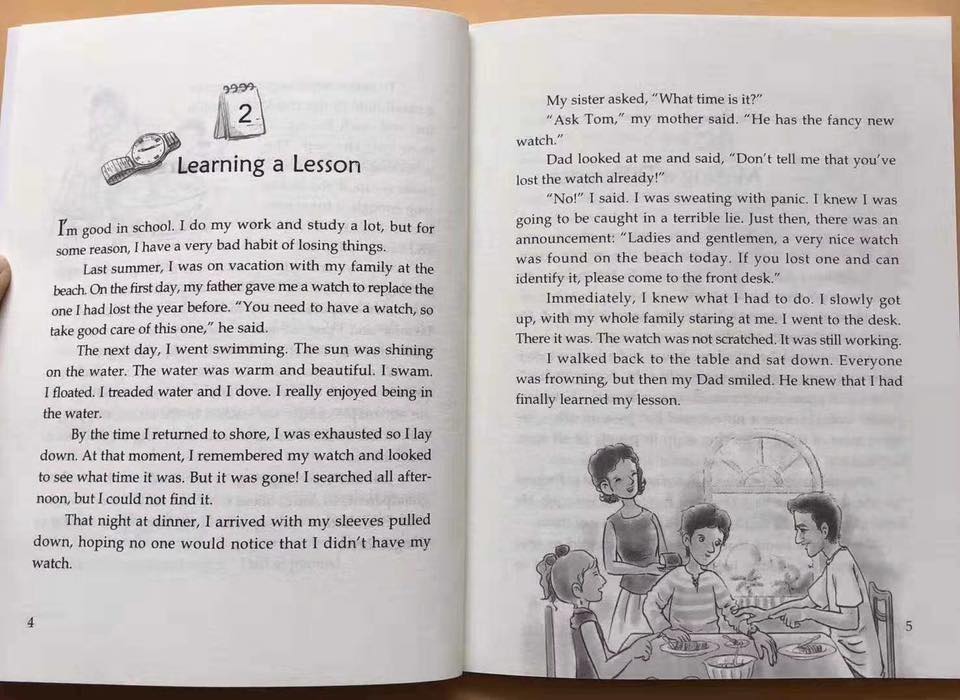 2

Learning a Lesson

I'm good in school. I do my work and study a lot, but for some reason, I have a very bad habit of losing things.

Last summer, I was on vacation with my family at the beach. On the first day, my father gave me a watch to replace the one I had lost the year before. "You need to have a watch, so take good care of this one," he said.

The next day, I went swimming. The sun was shining on the water. The water was warm and beautiful. I swam. I floated. I treaded water and I dove. I really enjoyed being in the water.

By the time I returned to shore, I was exhausted so I lay down. At that moment, I remembered my watch and looked to see what time it was. But it was gone! I searched all afternoon, but I could not find it.

That night at dinner, I arrived with my sleeves pulled down, hoping no one would notice that I didn't have my watch.

4

My sister asked, "What time is it?"

"Ask Tom," my mother said. "He has the fancy new watch."

Dad looked at me and said, "Don't tell me that you've lost the watch already!"

"No!" I said. I was sweating with panic. I knew I was going to be caught in a terrible lie. Just then, there was an announcement: "Ladies and gentlemen, a very nice watch was found on the beach today. If you lost one and can identify it, please come to the front desk."

Immediately, I knew what I had to do. I slowly got up, with my whole family staring at me. I went to the desk. There it was. The watch was not scratched. It was still working.

I walked back to the table and sat down. Everyone was frowning, but then my Dad smiled. He knew that I had finally learned my lesson.

5